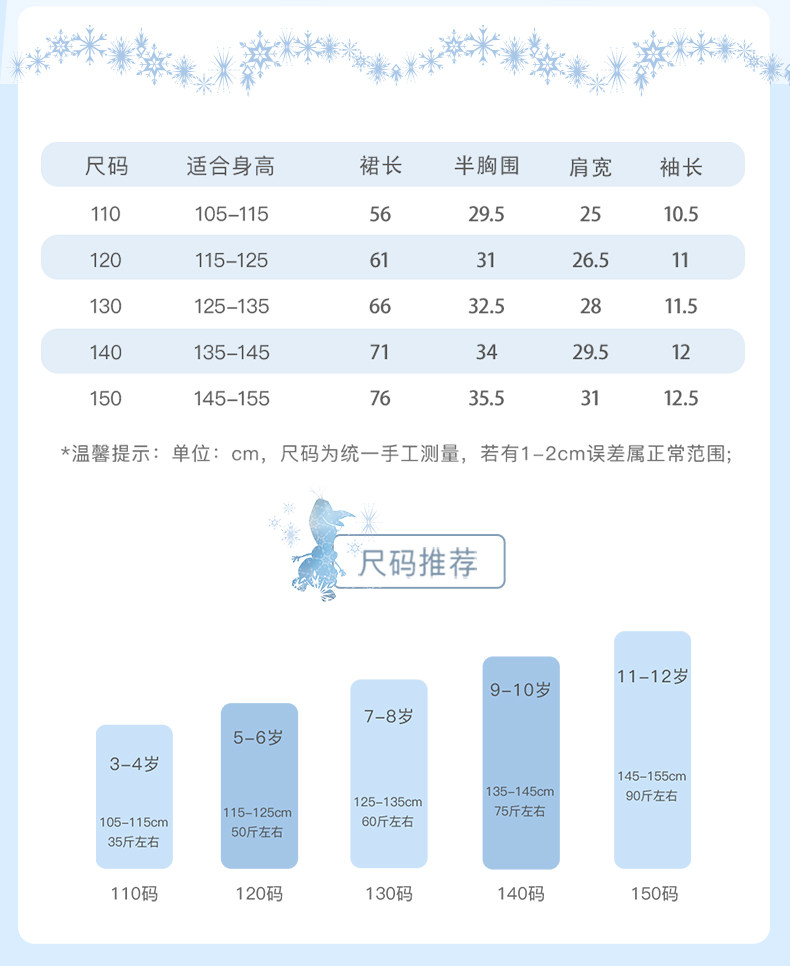 | 尺码 | 适合身高 | 裙长 | 半胸围 | 肩宽 | 袖长 |
|---|---|---|---|---|---|
| 110 | 105–115 | 56 | 29.5 | 25 | 10.5 |
| 120 | 115–125 | 61 | 31 | 26.5 | 11 |
| 130 | 125–135 | 66 | 32.5 | 28 | 11.5 |
| 140 | 135–145 | 71 | 34 | 29.5 | 12 |
| 150 | 145–155 | 76 | 35.5 | 31 | 12.5 |

*温馨提示：单位：cm，尺码为统一手工测量，若有1-2cm误差属正常范围；

尺码推荐

3-4岁
105-115cm
35斤左右
110码

5-6岁
115-125cm
50斤左右
120码

7-8岁
125-135cm
60斤左右
130码

9-10岁
135-145cm
75斤左右
140码

11-12岁
145-155cm
90斤左右
150码